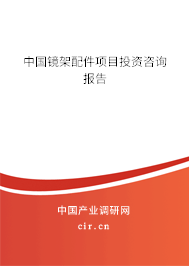 中国镜架配件项目投资咨询报告

中国产业调研网

cir.cn